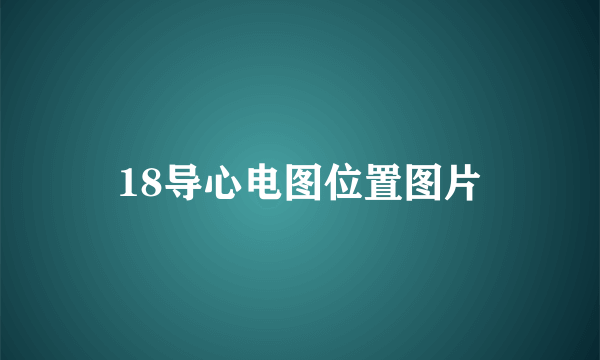 18导心电图位置图片